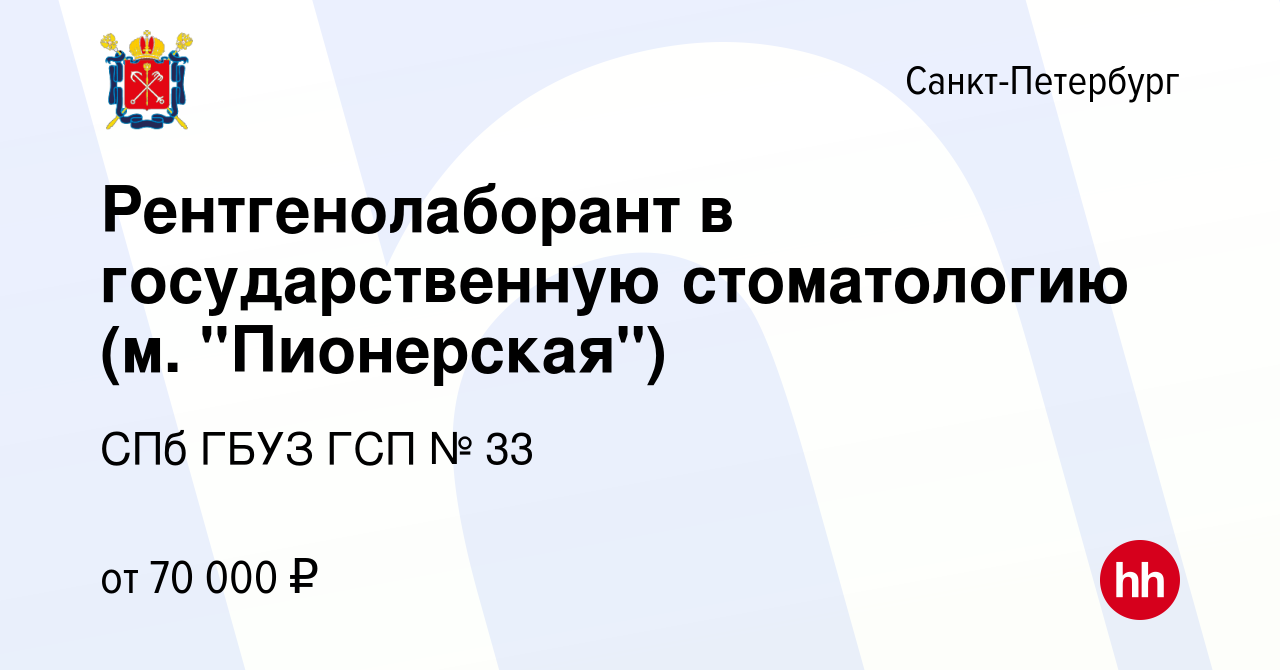 Санкт-Петербург

Рентгенолаборант в государственную стоматологию (м. "Пионерская")

СПб ГБУЗ ГСП № 33

от 70 000 ₽

hh